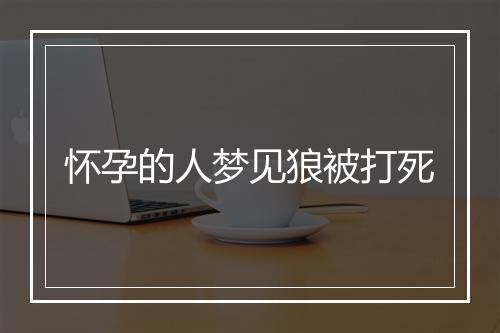 怀孕的人梦见狼被打死